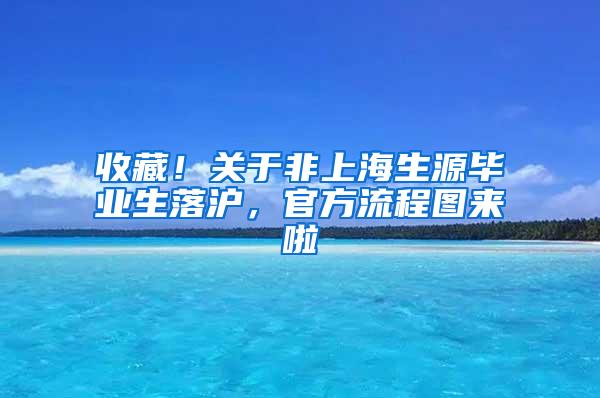 收藏！关于非上海生源毕业生落沪，官方流程图来啦